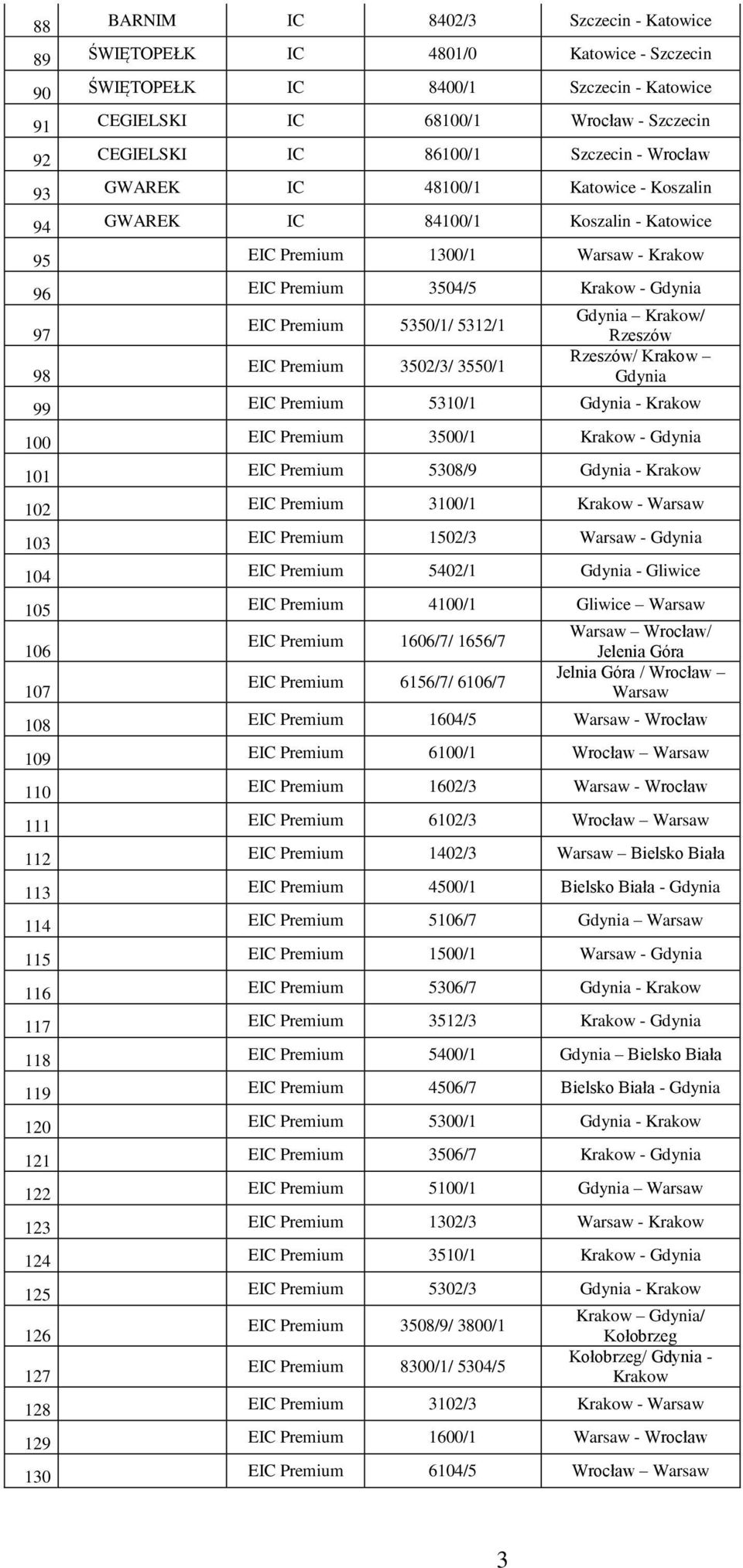 | 88 | BARNIM | IC | 8402/3 | Szczecin - Katowice |
|---|---|---|---|---|
| 89 | ŚWIĘTOPEŁK | IC | 4801/0 | Katowice - Szczecin |
| 90 | ŚWIĘTOPEŁK | IC | 8400/1 | Szczecin - Katowice |
| 91 | CEGIELSKI | IC | 68100/1 | Wrocław - Szczecin |
| 92 | CEGIELSKI | IC | 86100/1 | Szczecin - Wrocław |
| 93 | GWAREK | IC | 48100/1 | Katowice - Koszalin |
| 94 | GWAREK | IC | 84100/1 | Koszalin - Katowice |
| 95 | | EIC Premium | 1300/1 | Warsaw - Krakow |
| 96 | | EIC Premium | 3504/5 | Krakow - Gdynia |
| 97 | | EIC Premium | 5350/1/ 5312/1 | Gdynia – Krakow/ Rzeszów |
| 98 | | EIC Premium | 3502/3/ 3550/1 | Rzeszów/ Krakow – Gdynia |
| 99 | | EIC Premium | 5310/1 | Gdynia - Krakow |
| 100 | | EIC Premium | 3500/1 | Krakow - Gdynia |
| 101 | | EIC Premium | 5308/9 | Gdynia - Krakow |
| 102 | | EIC Premium | 3100/1 | Krakow - Warsaw |
| 103 | | EIC Premium | 1502/3 | Warsaw - Gdynia |
| 104 | | EIC Premium | 5402/1 | Gdynia - Gliwice |
| 105 | | EIC Premium | 4100/1 | Gliwice – Warsaw |
| 106 | | EIC Premium | 1606/7/ 1656/7 | Warsaw – Wrocław/ Jelenia Góra |
| 107 | | EIC Premium | 6156/7/ 6106/7 | Jelnia Góra / Wrocław – Warsaw |
| 108 | | EIC Premium | 1604/5 | Warsaw - Wrocław |
| 109 | | EIC Premium | 6100/1 | Wrocław – Warsaw |
| 110 | | EIC Premium | 1602/3 | Warsaw - Wrocław |
| 111 | | EIC Premium | 6102/3 | Wrocław – Warsaw |
| 112 | | EIC Premium | 1402/3 | Warsaw – Bielsko Biała |
| 113 | | EIC Premium | 4500/1 | Bielsko Biała - Gdynia |
| 114 | | EIC Premium | 5106/7 | Gdynia – Warsaw |
| 115 | | EIC Premium | 1500/1 | Warsaw - Gdynia |
| 116 | | EIC Premium | 5306/7 | Gdynia - Krakow |
| 117 | | EIC Premium | 3512/3 | Krakow - Gdynia |
| 118 | | EIC Premium | 5400/1 | Gdynia – Bielsko Biała |
| 119 | | EIC Premium | 4506/7 | Bielsko Biała - Gdynia |
| 120 | | EIC Premium | 5300/1 | Gdynia - Krakow |
| 121 | | EIC Premium | 3506/7 | Krakow - Gdynia |
| 122 | | EIC Premium | 5100/1 | Gdynia – Warsaw |
| 123 | | EIC Premium | 1302/3 | Warsaw - Krakow |
| 124 | | EIC Premium | 3510/1 | Krakow - Gdynia |
| 125 | | EIC Premium | 5302/3 | Gdynia - Krakow |
| 126 | | EIC Premium | 3508/9/ 3800/1 | Krakow – Gdynia/ Kołobrzeg |
| 127 | | EIC Premium | 8300/1/ 5304/5 | Kołobrzeg/ Gdynia - Krakow |
| 128 | | EIC Premium | 3102/3 | Krakow - Warsaw |
| 129 | | EIC Premium | 1600/1 | Warsaw - Wrocław |
| 130 | | EIC Premium | 6104/5 | Wrocław – Warsaw |

3